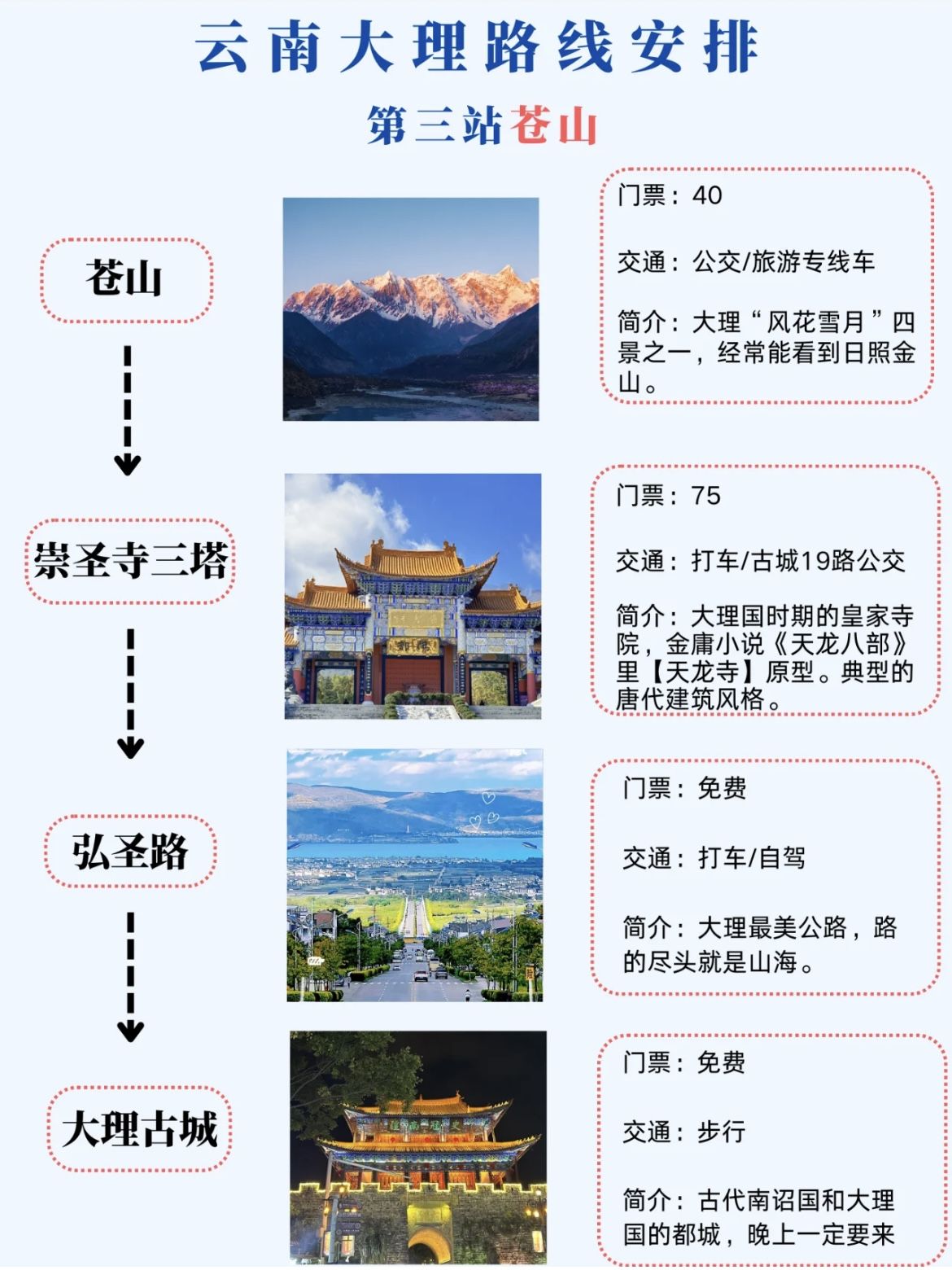 云南大理路线安排

第三站苍山

苍山

门票：40

交通：公交/旅游专线车

简介：大理“风花雪月”四景之一，经常能看到日照金山。

崇圣寺三塔

门票：75

交通：打车/古城19路公交

简介：大理国时期的皇家寺院，金庸小说《天龙八部》里【天龙寺】原型。典型的唐代建筑风格。

弘圣路

门票：免费

交通：打车/自驾

简介：大理最美公路，路的尽头就是山海。

大理古城

门票：免费

交通：步行

简介：古代南诏国和大理国的都城，晚上一定要来